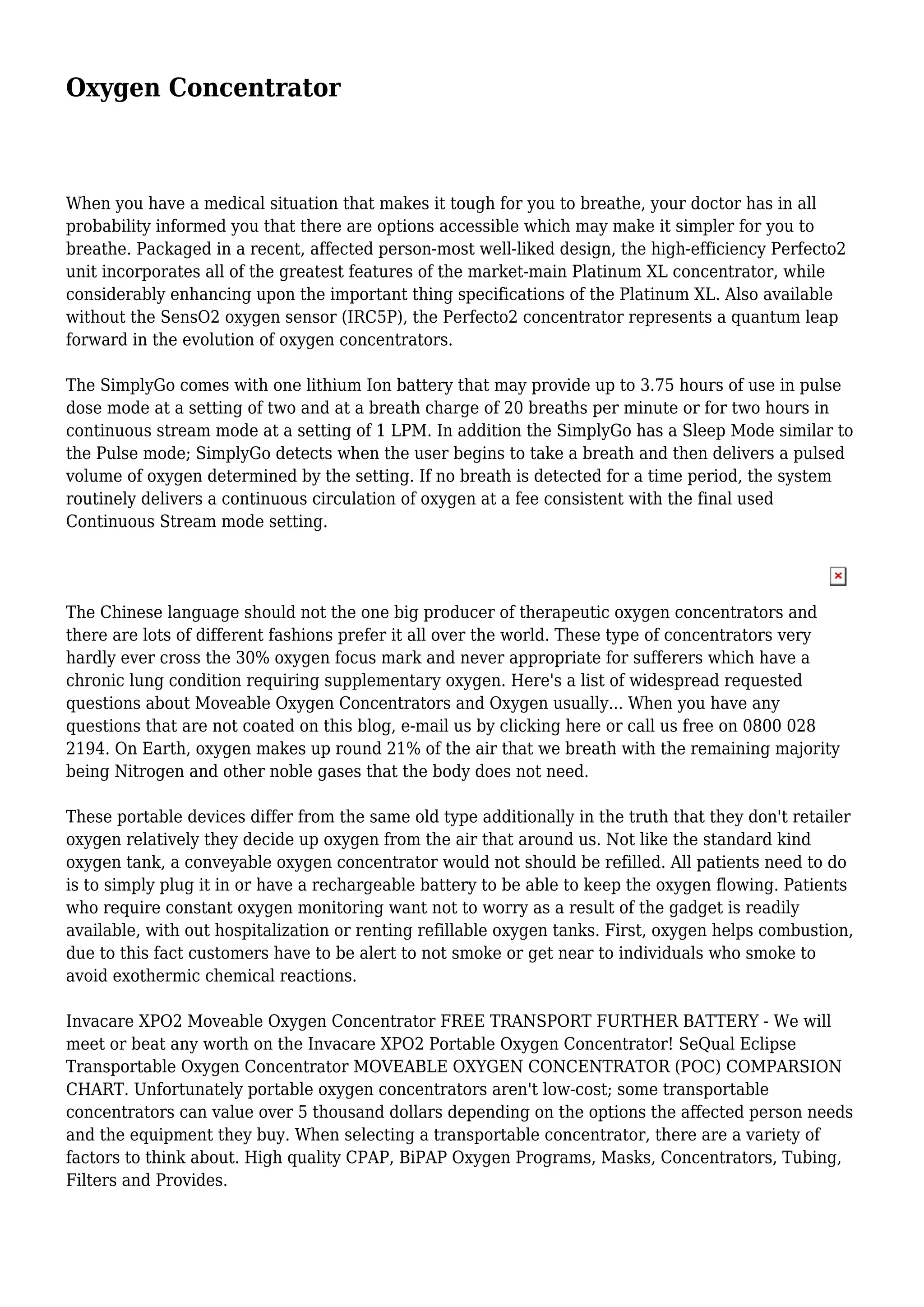 Oxygen Concentrator

When you have a medical situation that makes it tough for you to breathe, your doctor has in all probability informed you that there are options accessible which may make it simpler for you to breathe. Packaged in a recent, affected person-most well-liked design, the high-efficiency Perfecto2 unit incorporates all of the greatest features of the market-main Platinum XL concentrator, while considerably enhancing upon the important thing specifications of the Platinum XL. Also available without the SensO2 oxygen sensor (IRC5P), the Perfecto2 concentrator represents a quantum leap forward in the evolution of oxygen concentrators.

The SimplyGo comes with one lithium Ion battery that may provide up to 3.75 hours of use in pulse dose mode at a setting of two and at a breath charge of 20 breaths per minute or for two hours in continuous stream mode at a setting of 1 LPM. In addition the SimplyGo has a Sleep Mode similar to the Pulse mode; SimplyGo detects when the user begins to take a breath and then delivers a pulsed volume of oxygen determined by the setting. If no breath is detected for a time period, the system routinely delivers a continuous circulation of oxygen at a fee consistent with the final used Continuous Stream mode setting.

The Chinese language should not the one big producer of therapeutic oxygen concentrators and there are lots of different fashions prefer it all over the world. These type of concentrators very hardly ever cross the 30% oxygen focus mark and never appropriate for sufferers which have a chronic lung condition requiring supplementary oxygen. Here's a list of widespread requested questions about Moveable Oxygen Concentrators and Oxygen usually... When you have any questions that are not coated on this blog, e-mail us by clicking here or call us free on 0800 028 2194. On Earth, oxygen makes up round 21% of the air that we breath with the remaining majority being Nitrogen and other noble gases that the body does not need.

These portable devices differ from the same old type additionally in the truth that they don't retailer oxygen relatively they decide up oxygen from the air that around us. Not like the standard kind oxygen tank, a conveyable oxygen concentrator would not should be refilled. All patients need to do is to simply plug it in or have a rechargeable battery to be able to keep the oxygen flowing. Patients who require constant oxygen monitoring want not to worry as a result of the gadget is readily available, with out hospitalization or renting refillable oxygen tanks. First, oxygen helps combustion, due to this fact customers have to be alert to not smoke or get near to individuals who smoke to avoid exothermic chemical reactions.

Invacare XPO2 Moveable Oxygen Concentrator FREE TRANSPORT FURTHER BATTERY - We will meet or beat any worth on the Invacare XPO2 Portable Oxygen Concentrator! SeQual Eclipse Transportable Oxygen Concentrator MOVEABLE OXYGEN CONCENTRATOR (POC) COMPARSION CHART. Unfortunately portable oxygen concentrators aren't low-cost; some transportable concentrators can value over 5 thousand dollars depending on the options the affected person needs and the equipment they buy. When selecting a transportable concentrator, there are a variety of factors to think about. High quality CPAP, BiPAP Oxygen Programs, Masks, Concentrators, Tubing, Filters and Provides.